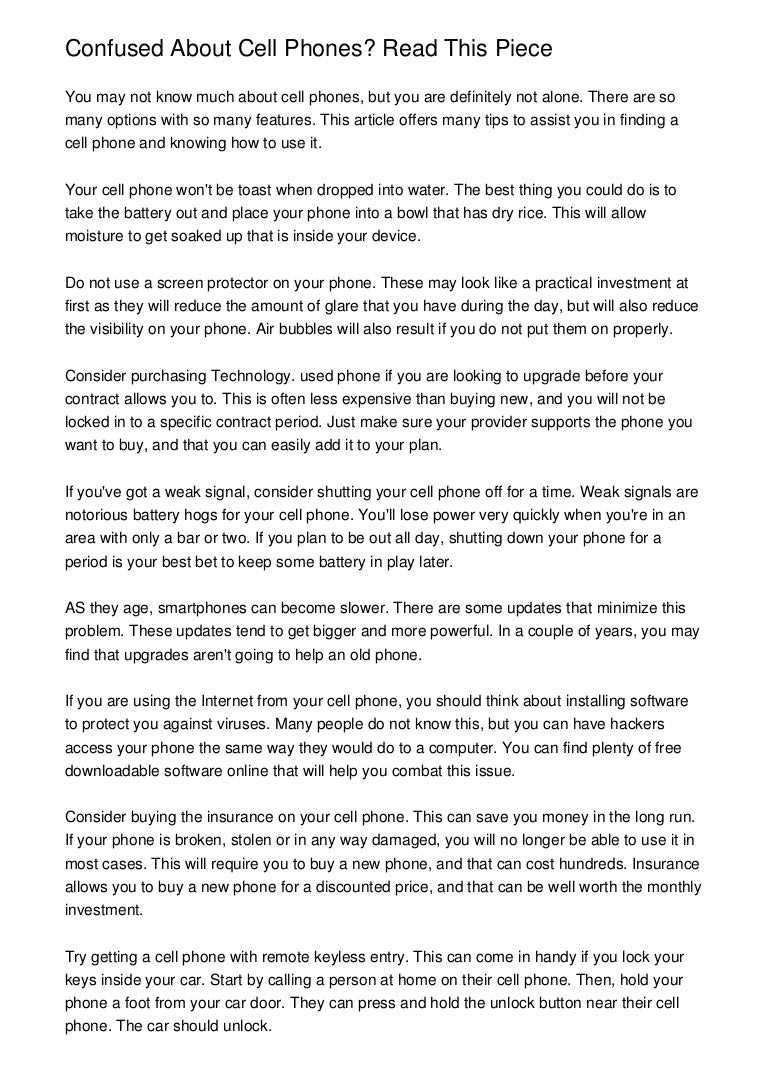 Confused About Cell Phones? Read This Piece

You may not know much about cell phones, but you are definitely not alone. There are so many options with so many features. This article offers many tips to assist you in finding a cell phone and knowing how to use it.

Your cell phone won't be toast when dropped into water. The best thing you could do is to take the battery out and place your phone into a bowl that has dry rice. This will allow moisture to get soaked up that is inside your device.

Do not use a screen protector on your phone. These may look like a practical investment at first as they will reduce the amount of glare that you have during the day, but will also reduce the visibility on your phone. Air bubbles will also result if you do not put them on properly.

Consider purchasing Technology. used phone if you are looking to upgrade before your contract allows you to. This is often less expensive than buying new, and you will not be locked in to a specific contract period. Just make sure your provider supports the phone you want to buy, and that you can easily add it to your plan.

If you've got a weak signal, consider shutting your cell phone off for a time. Weak signals are notorious battery hogs for your cell phone. You'll lose power very quickly when you're in an area with only a bar or two. If you plan to be out all day, shutting down your phone for a period is your best bet to keep some battery in play later.

AS they age, smartphones can become slower. There are some updates that minimize this problem. These updates tend to get bigger and more powerful. In a couple of years, you may find that upgrades aren't going to help an old phone.

If you are using the Internet from your cell phone, you should think about installing software to protect you against viruses. Many people do not know this, but you can have hackers access your phone the same way they would do to a computer. You can find plenty of free downloadable software online that will help you combat this issue.

Consider buying the insurance on your cell phone. This can save you money in the long run. If your phone is broken, stolen or in any way damaged, you will no longer be able to use it in most cases. This will require you to buy a new phone, and that can cost hundreds. Insurance allows you to buy a new phone for a discounted price, and that can be well worth the monthly investment.

Try getting a cell phone with remote keyless entry. This can come in handy if you lock your keys inside your car. Start by calling a person at home on their cell phone. Then, hold your phone a foot from your car door. They can press and hold the unlock button near their cell phone. The car should unlock.